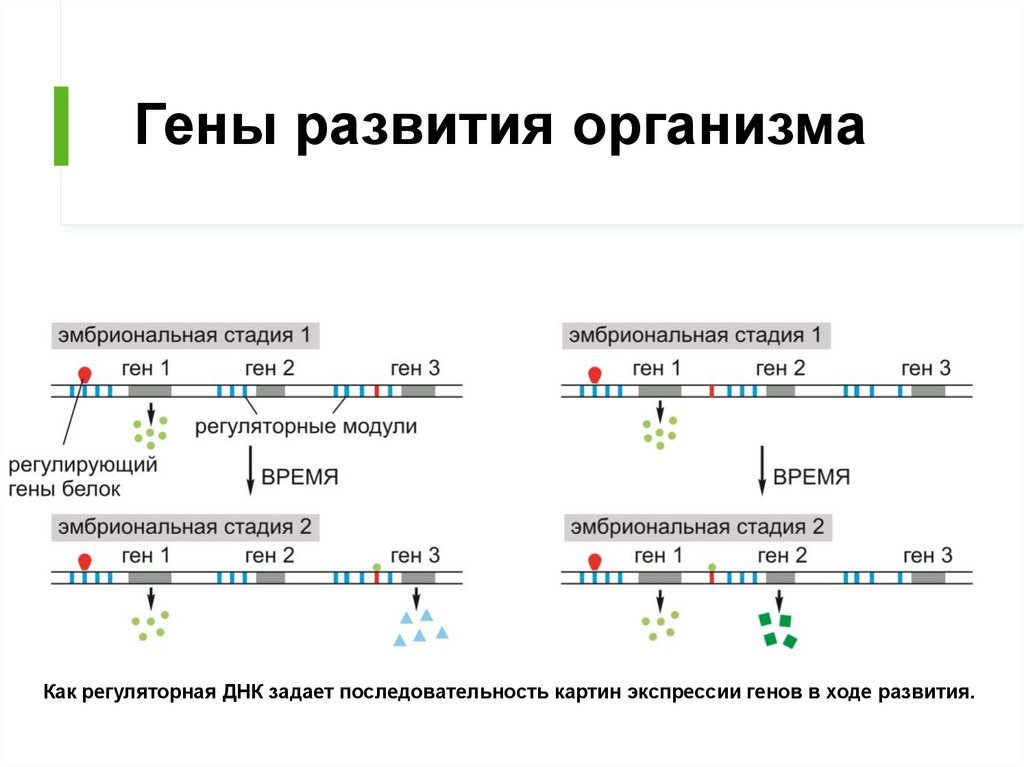 Гены развития организма

эмбриональная стадия 1

ген 1 ген 2 ген 3

регуляторные модули

регулирующий гены белок

ВРЕМЯ

эмбриональная стадия 2

ген 1 ген 2 ген 3

эмбриональная стадия 1

ген 1 ген 2 ген 3

ВРЕМЯ

эмбриональная стадия 2

ген 1 ген 2 ген 3

Как регуляторная ДНК задает последовательность картин экспрессии генов в ходе развития.